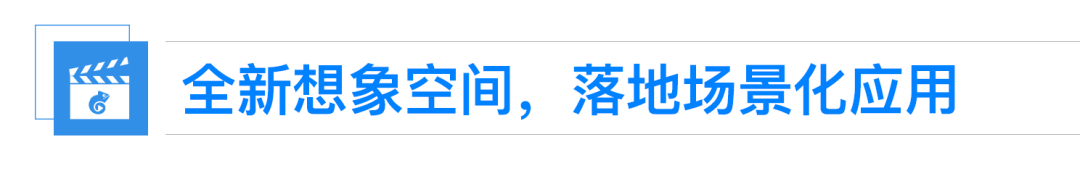 全新想象空间，落地场景化应用